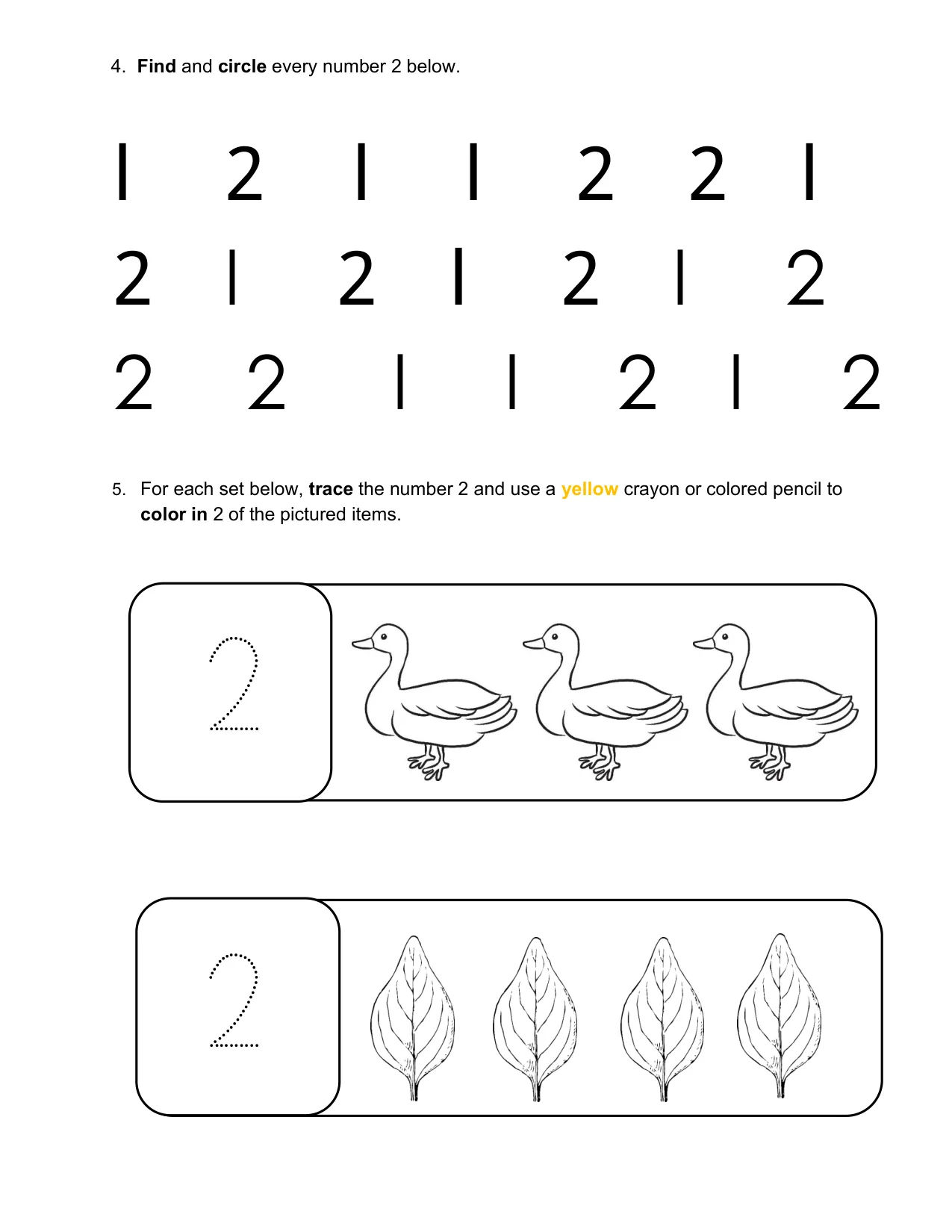 4. Find and circle every number 2 below.

1 2 1 1 2 2 1

2 1 2 1 2 1 2

2 2 1 1 2 1 2

5. For each set below, trace the number 2 and use a yellow crayon or colored pencil to color in 2 of the pictured items.

2

2